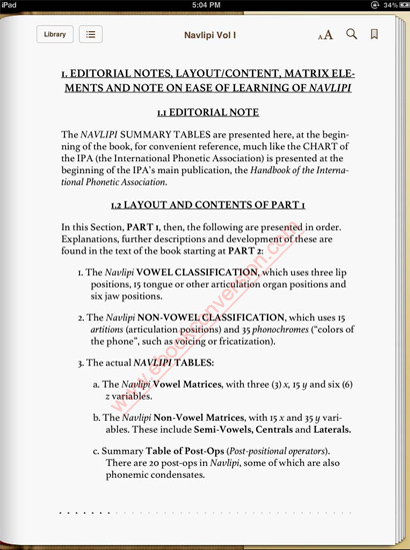 iPad 5:04 PM 34%

Library

Navlipi Vol I

AA

1. EDITORIAL NOTES, LAYOUT/CONTENT, MATRIX ELEMENTS AND NOTE ON EASE OF LEARNING OF NAVLIPI

1.1 EDITORIAL NOTE

The NAVLIPI SUMMARY TABLES are presented here, at the beginning of the book, for convenient reference, much like the CHART of the IPA (the International Phonetic Association) is presented at the beginning of the IPA's main publication, the Handbook of the International Phonetic Association.

1.2 LAYOUT AND CONTENTS OF PART 1

In this Section, PART 1, then, the following are presented in order. Explanations, further descriptions and development of these are found in the text of the book starting at PART 2:

1. The Navlipi VOWEL CLASSIFICATION, which uses three lip positions, 15 tongue or other articulation organ positions and six jaw positions.

2. The Navlipi NON-VOWEL CLASSIFICATION, which uses 15 artitions (articulation positions) and 35 phonochromes ("colors of the phone", such as voicing or fricatization).

3. The actual NAVLIPI TABLES:

a. The Navlipi Vowel Matrices, with three (3) x, 15 y and six (6) z variables.

b. The Navlipi Non-Vowel Matrices, with 15 x and 35 y variables. These include Semi-Vowels, Centrals and Laterals.

c. Summary Table of Post-Ops (Post-positional operators). There are 20 post-ops in Navlipi, some of which are also phonemic condensates.

www.ebookconversion.com